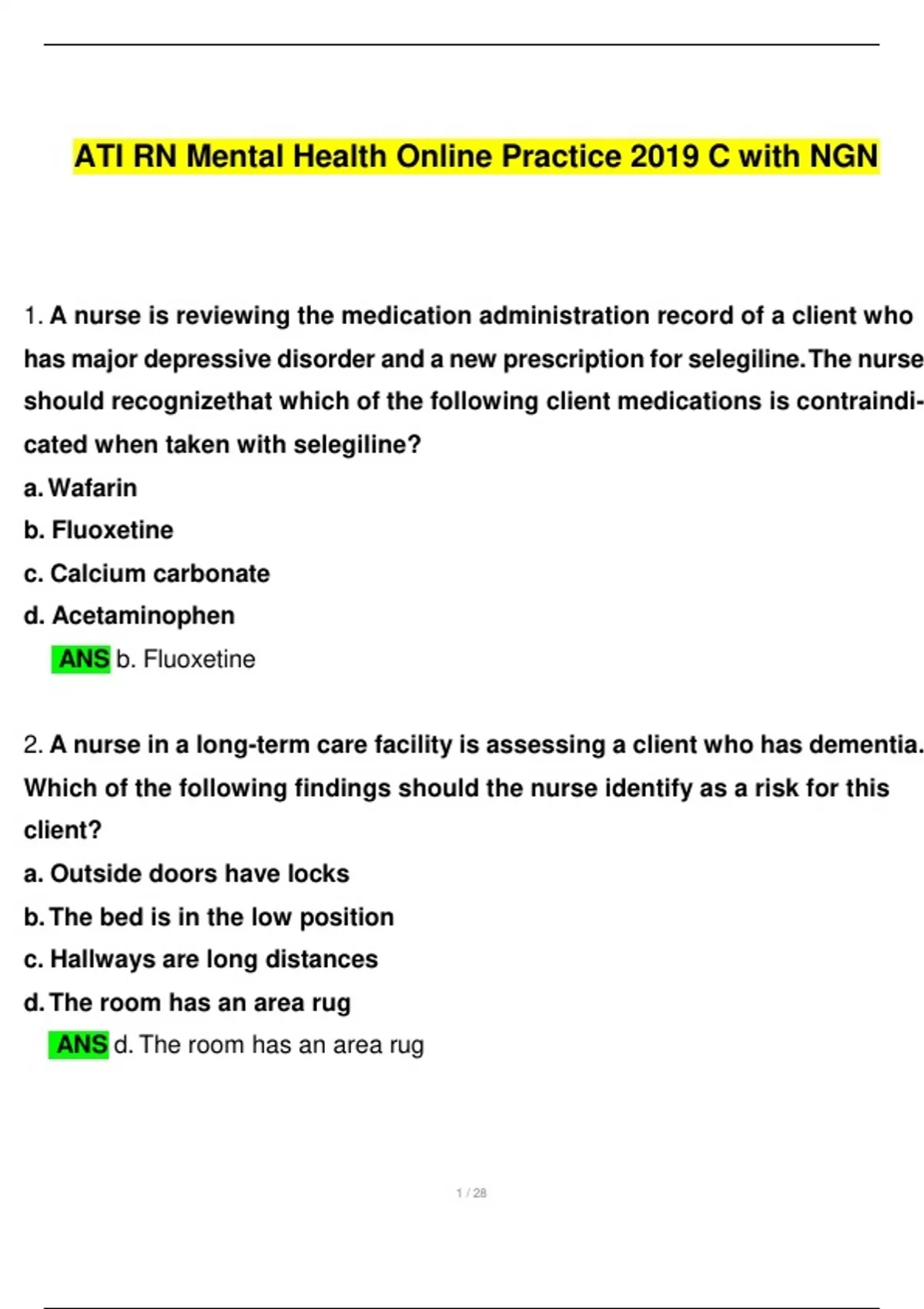 ATI RN Mental Health Online Practice 2019 C with NGN

1. A nurse is reviewing the medication administration record of a client who has major depressive disorder and a new prescription for selegiline.The nurse should recognizethat which of the following client medications is contraindicated when taken with selegiline?
a. Wafarin
b. Fluoxetine
c. Calcium carbonate
d. Acetaminophen
ANS b. Fluoxetine

2. A nurse in a long-term care facility is assessing a client who has dementia. Which of the following findings should the nurse identify as a risk for this client?
a. Outside doors have locks
b. The bed is in the low position
c. Hallways are long distances
d. The room has an area rug
ANS d. The room has an area rug

1 / 28